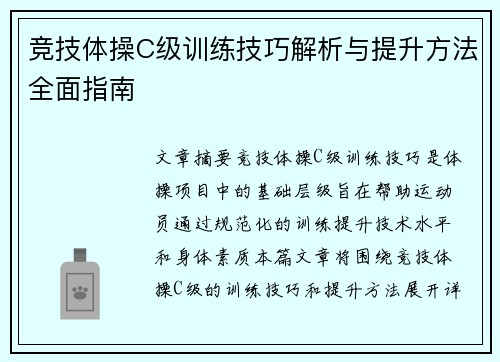 竞技体操C级训练技巧解析与提升方法全面指南

文章摘要竞技体操C级训练技巧是体操项目中的基础层级旨在帮助运动员通过规范化的训练提升技术水平和身体素质本篇文章将围绕竞技体操C级的训练技巧和提升方法展开详